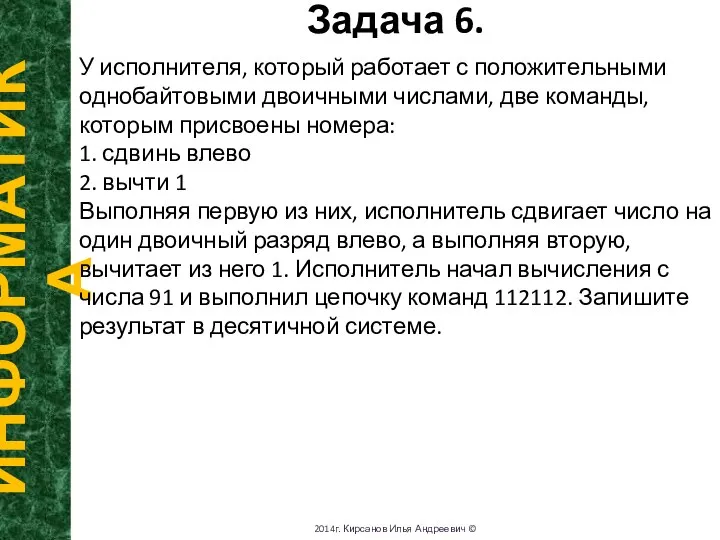 ИНФОРМАТИКА

Задача 6.

У исполнителя, который работает с положительными однобайтовыми двоичными числами, две команды, которым присвоены номера:
1. сдвинь влево
2. вычти 1
Выполняя первую из них, исполнитель сдвигает число на один двоичный разряд влево, а выполняя вторую, вычитает из него 1. Исполнитель начал вычисления с числа 91 и выполнил цепочку команд 112112. Запишите результат в десятичной системе.

2014г. Кирсанов Илья Андреевич ©